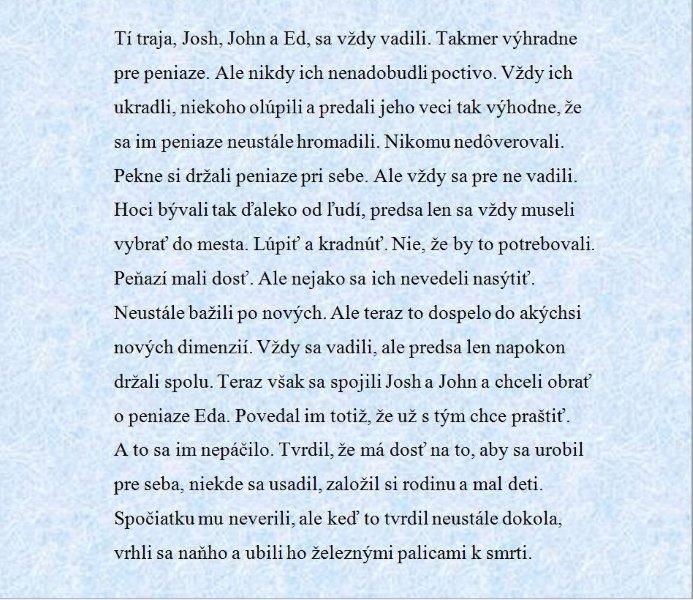 Tí traja, Josh, John a Ed, sa vždy vadili. Takmer výhradne pre peniaze. Ale nikdy ich nenadobudli poctivo. Vždy ich ukradli, niekoho olúpili a predali jeho veci tak výhodne, že sa im peniaze neustále hromadili. Nikomu nedôverovali. Pekne si držali peniaze pri sebe. Ale vždy sa pre ne vadili. Hoci bývali tak ďaleko od ľudí, predsa len sa vždy museli vybrať do mesta. Lúpiť a kradnúť. Nie, že by to potrebovali. Peňazí mali dosť. Ale nejako sa ich nevedeli nasýtiť. Neustále bažili po nových. Ale teraz to dospelo do akýchsi nových dimenzií. Vždy sa vadili, ale predsa len napokon držali spolu. Teraz však sa spojili Josh a John a chceli obrať o peniaze Eda. Povedal im totiž, že už s tým chce praštiť. A to sa im nepáčilo. Tvrdil, že má dosť na to, aby sa urobil pre seba, niekde sa usadil, založil si rodinu a mal deti. Spočiatku mu neverili, ale keď to tvrdil neustále dokola, vrhli sa naňho a ubili ho železnými palicami k smrti.